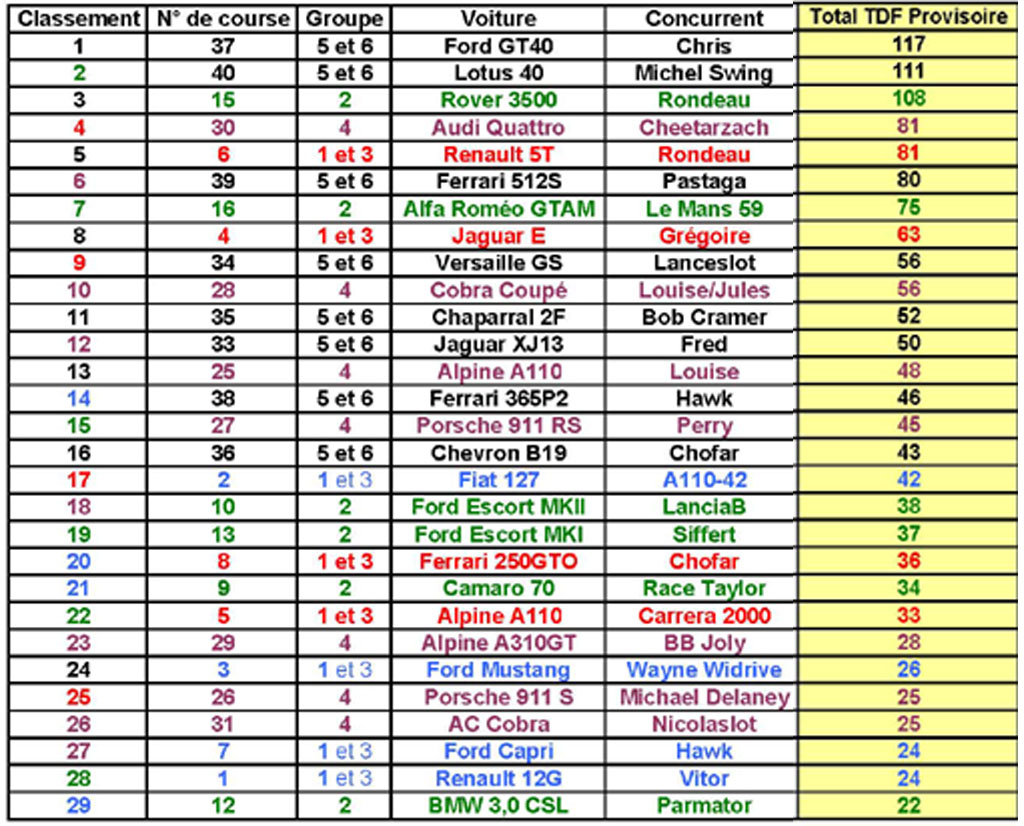 | Classement | N° de course | Groupe | Voiture | Concurrent | Total TDF Provisoire |
|---|---|---|---|---|---|
| 1 | 37 | 5 et 6 | Ford GT40 | Chris | 117 |
| 2 | 40 | 5 et 6 | Lotus 40 | Michel Swing | 111 |
| 3 | 15 | 2 | Rover 3500 | Rondeau | 108 |
| 4 | 30 | 4 | Audi Quattro | Cheetarzach | 81 |
| 5 | 6 | 1 et 3 | Renault 5T | Rondeau | 81 |
| 6 | 39 | 5 et 6 | Ferrari 512S | Pastaga | 80 |
| 7 | 16 | 2 | Alfa Roméo GTAM | Le Mans 59 | 75 |
| 8 | 4 | 1 et 3 | Jaguar E | Grégoire | 63 |
| 9 | 34 | 5 et 6 | Versaille GS | Lanceslot | 56 |
| 10 | 28 | 4 | Cobra Coupé | Louise/Jules | 56 |
| 11 | 35 | 5 et 6 | Chaparral 2F | Bob Cramer | 52 |
| 12 | 33 | 5 et 6 | Jaguar XJ13 | Fred | 50 |
| 13 | 25 | 4 | Alpine A110 | Louise | 48 |
| 14 | 38 | 5 et 6 | Ferrari 365P2 | Hawk | 46 |
| 15 | 27 | 4 | Porsche 911 RS | Perry | 45 |
| 16 | 36 | 5 et 6 | Chevron B19 | Chofar | 43 |
| 17 | 2 | 1 et 3 | Fiat 127 | A110-42 | 42 |
| 18 | 10 | 2 | Ford Escort MKII | LanciaB | 38 |
| 19 | 13 | 2 | Ford Escort MKI | Siffert | 37 |
| 20 | 8 | 1 et 3 | Ferrari 250GTO | Chofar | 36 |
| 21 | 9 | 2 | Camaro 70 | Race Taylor | 34 |
| 22 | 5 | 1 et 3 | Alpine A110 | Carrera 2000 | 33 |
| 23 | 29 | 4 | Alpine A310GT | BB Joly | 28 |
| 24 | 3 | 1 et 3 | Ford Mustang | Wayne Widrive | 26 |
| 25 | 26 | 4 | Porsche 911 S | Michael Delaney | 25 |
| 26 | 31 | 4 | AC Cobra | Nicolaslot | 25 |
| 27 | 7 | 1 et 3 | Ford Capri | Hawk | 24 |
| 28 | 1 | 1 et 3 | Renault 12G | Vitor | 24 |
| 29 | 12 | 2 | BMW 3,0 CSL | Parmator | 22 |